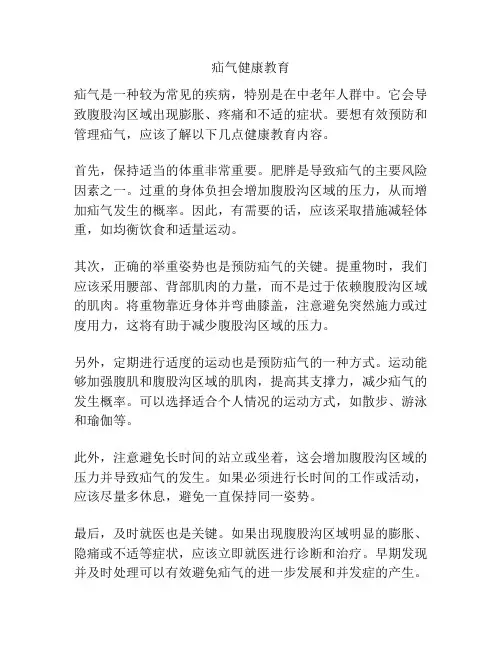 疝气健康教育

疝气是一种较为常见的疾病，特别是在中老年人群中。它会导致腹股沟区域出现膨胀、疼痛和不适的症状。要想有效预防和管理疝气，应该了解以下几点健康教育内容。

首先，保持适当的体重非常重要。肥胖是导致疝气的主要风险因素之一。过重的身体负担会增加腹股沟区域的压力，从而增加疝气发生的概率。因此，有需要的话，应该采取措施减轻体重，如均衡饮食和适量运动。

其次，正确的举重姿势也是预防疝气的关键。提重物时，我们应该采用腰部、背部肌肉的力量，而不是过于依赖腹股沟区域的肌肉。将重物靠近身体并弯曲膝盖，注意避免突然施力或过度用力，这将有助于减少腹股沟区域的压力。

另外，定期进行适度的运动也是预防疝气的一种方式。运动能够加强腹肌和腹股沟区域的肌肉，提高其支撑力，减少疝气的发生概率。可以选择适合个人情况的运动方式，如散步、游泳和瑜伽等。

此外，注意避免长时间的站立或坐着，这会增加腹股沟区域的压力并导致疝气的发生。如果必须进行长时间的工作或活动，应该尽量多休息，避免一直保持同一姿势。

最后，及时就医也是关键。如果出现腹股沟区域明显的膨胀、隐痛或不适等症状，应该立即就医进行诊断和治疗。早期发现并及时处理可以有效避免疝气的进一步发展和并发症的产生。